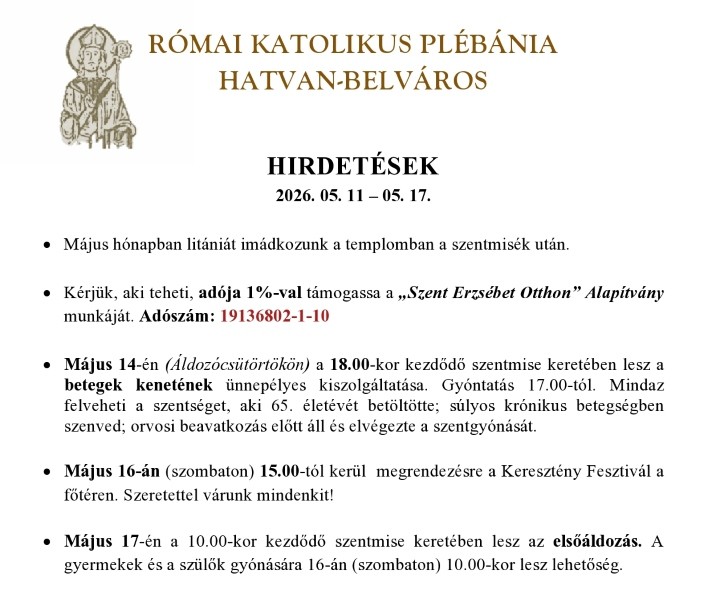 RÓMAI KATOLIKUS PLÉBÁNIA
HATVAN-BELVÁROS

HIRDETÉSEK
2026. 05. 11 – 05. 17.

• Május hónapban litániát imádkozunk a templomban a szentmisék után.

• Kérjük, aki teheti, adója 1%-val támogassa a „Szent Erzsébet Otthon” Alapítvány munkáját. Adószám: 19136802-1-10

• Május 14-én (Áldozócsütörtökön) a 18.00-kor kezdődő szentmise keretében lesz a betegek kenetének ünnepélyes kiszolgáltatása. Gyóntatás 17.00-tól. Mindaz felveheti a szentséget, aki 65. életévét betöltötte; súlyos krónikus betegségben szenved; orvosi beavatkozás előtt áll és elvégezte a szentgyónását.

• Május 16-án (szombaton) 15.00-tól kerül megrendezésre a Keresztény Fesztivál a főtéren. Szeretettel várunk mindenkit!

• Május 17-én a 10.00-kor kezdődő szentmise keretében lesz az elsőáldozás. A gyermekek és a szülők gyónására 16-án (szombaton) 10.00-kor lesz lehetőség.